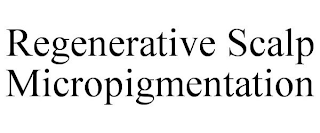 Regenerative Scalp Micropigmentation